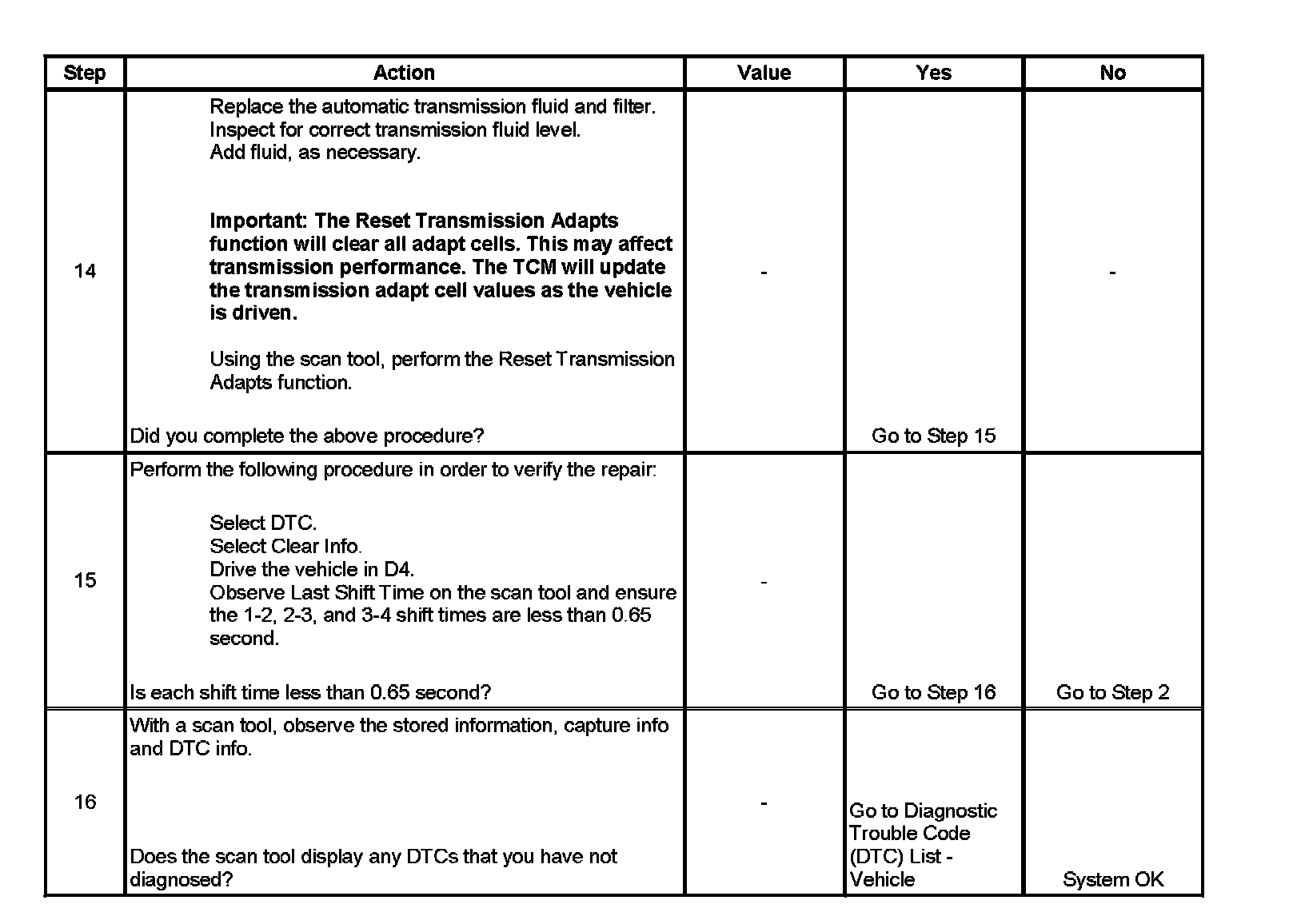 | Step | Action | Value | Yes | No |
|---|---|---|---|---|
| 14 | Replace the automatic transmission fluid and filter. Inspect for correct transmission fluid level. Add fluid, as necessary. Important: The Reset Transmission Adapts function will clear all adapt cells. This may affect transmission performance. The TCM will update the transmission adapt cell values as the vehicle is driven. Using the scan tool, perform the Reset Transmission Adapts function. Did you complete the above procedure? | - | Go to Step 15 | - |
| 15 | Perform the following procedure in order to verify the repair: Select DTC. Select Clear Info. Drive the vehicle in D4. Observe Last Shift Time on the scan tool and ensure the 1-2, 2-3, and 3-4 shift times are less than 0.65 second. Is each shift time less than 0.65 second? | - | Go to Step 16 | Go to Step 2 |
| 16 | With a scan tool, observe the stored information, capture info and DTC info. Does the scan tool display any DTCs that you have not diagnosed? | - | Go to Diagnostic Trouble Code (DTC) List - Vehicle | System OK |